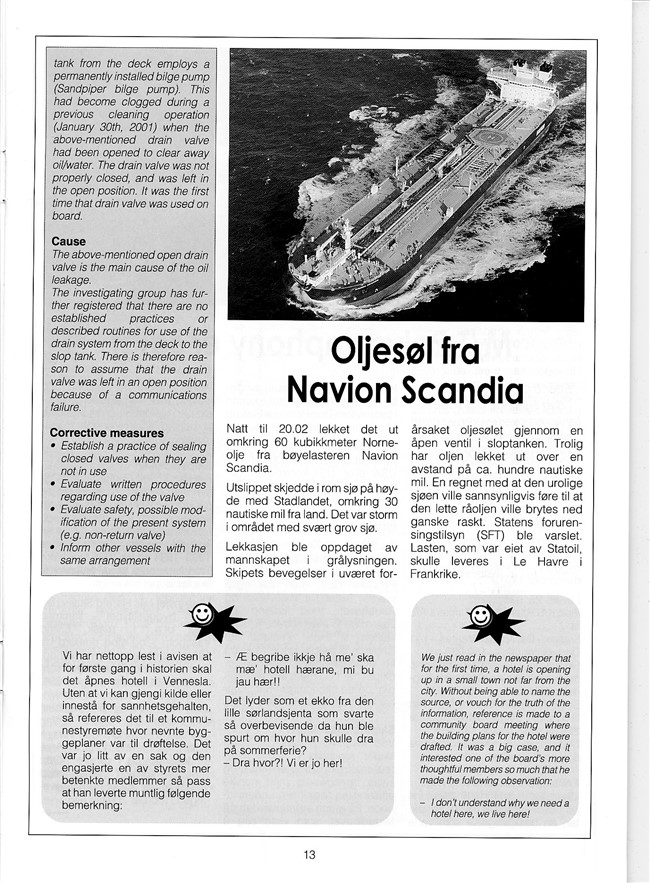 tank from the deck employs a permanently installed bilge pump (Sandpiper bilge pump). This had become clogged during a previous cleaning operation (January 30th, 2001) when the above-mentioned drain valve had been opened to clear away oil/water. The drain valve was not properly closed, and was left in the open position. It was the first time that drain valve was used on board.

Cause
The above-mentioned open drain valve is the main cause of the oil leakage.
The investigating group has further registered that there are no established practices or described routines for use of the drain system from the deck to the slop tank. There is therefore reason to assume that the drain valve was left in an open position because of a communications failure.

Corrective measures
• Establish a practice of sealing closed valves when they are not in use
• Evaluate written procedures regarding use of the valve
• Evaluate safety, possible modification of the present system (e.g. non-return valve)
• Inform other vessels with the same arrangement

Oljesøl fra Navion Scandia

Natt til 20.02 lekket det ut omkring 60 kubikkmeter Norneolje fra bøyelasteren Navion Scandia.

Utslippet skjedde i rom sjø på høyde med Stadlandet, omkring 30 nautiske mil fra land. Det var storm i området med svært grov sjø.

Lekkasjen ble oppdaget av mannskapet i grålysningen. Skipets bevegelser i uværet forårsaket oljesølet gjennom en åpen ventil i sloptanken. Trolig har oljen lekket ut over en avstand på ca. hundre nautiske mil. En regnet med at den urolige sjøen ville sannsynligvis føre til at den lette råoljen ville brytes ned ganske raskt. Statens forurensingstilsyn (SFT) ble varslet. Lasten, som var eiet av Statoil, skulle leveres i Le Havre i Frankrike.

Vi har nettopp lest i avisen at for første gang i historien skal det åpnes hotell i Vennesla. Uten at vi kan gjengi kilde eller innestå for sannhetsgehalten, så refereres det til et kommunestyremøte hvor nevnte byggeplaner var til drøftelse. Det var jo litt av en sak og den engasjerte en av styrets mer betenkte medlemmer så pass at han leverte muntlig følgende bemerkning:

– Æ begribe ikkje hå me' ska mæ' hotell hærane, mi bu jau hær!!

Det lyder som et ekko fra den lille sørlandsjenta som svarte så overbevisende da hun ble spurt om hvor hun skulle dra på sommerferie?
– Dra hvor?! Vi er jo her!

We just read in the newspaper that for the first time, a hotel is opening up in a small town not far from the city. Without being able to name the source, or vouch for the truth of the information, reference is made to a community board meeting where the building plans for the hotel were drafted. It was a big case, and it interested one of the board's more thoughtful members so much that he made the following observation:

– I don't understand why we need a hotel here, we live here!

13